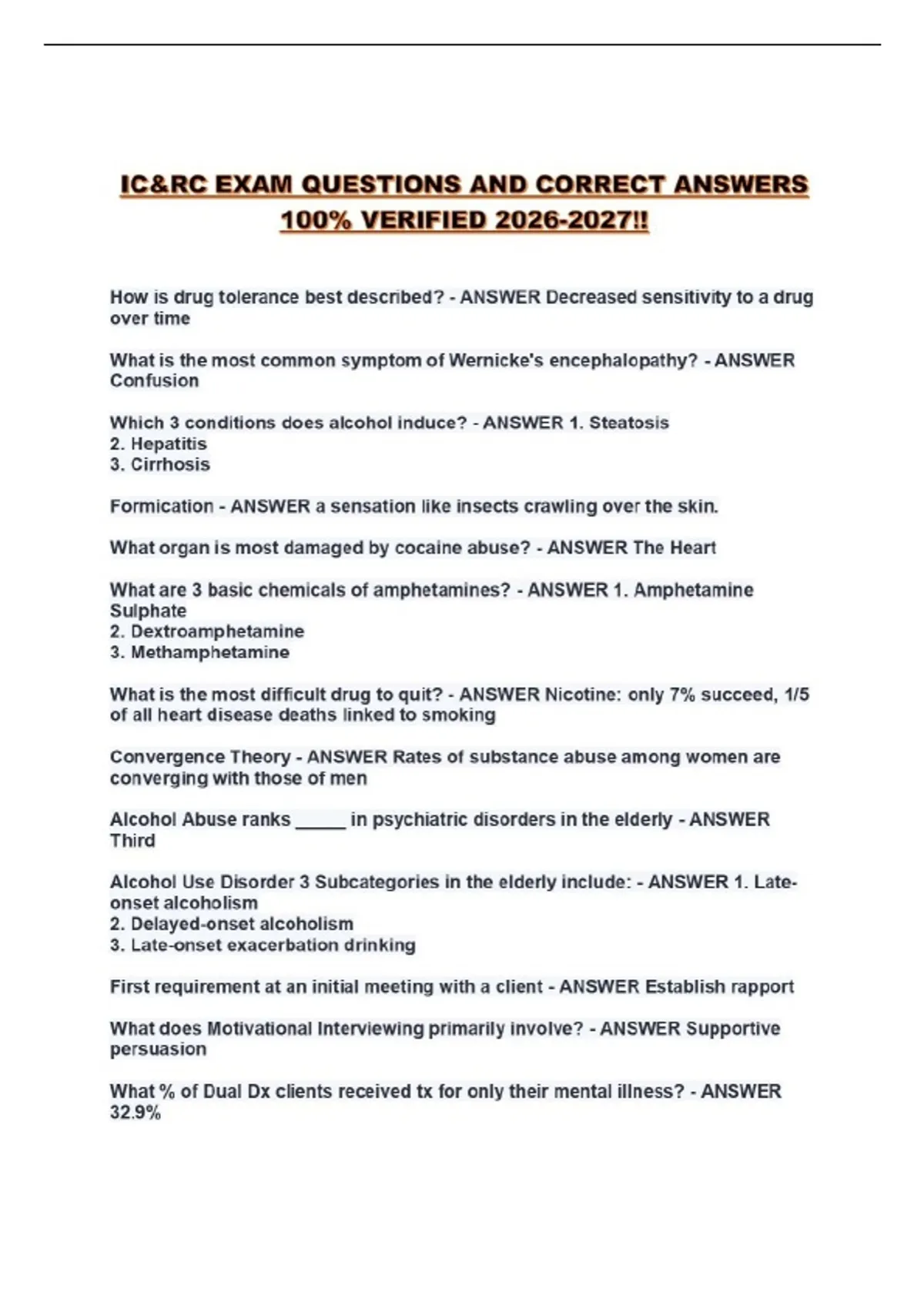 IC&RC EXAM QUESTIONS AND CORRECT ANSWERS 100% VERIFIED 2026-2027!!

How is drug tolerance best described? - ANSWER Decreased sensitivity to a drug over time

What is the most common symptom of Wernicke's encephalopathy? - ANSWER Confusion

Which 3 conditions does alcohol induce? - ANSWER 1. Steatosis
2. Hepatitis
3. Cirrhosis

Formication - ANSWER a sensation like insects crawling over the skin.

What organ is most damaged by cocaine abuse? - ANSWER The Heart

What are 3 basic chemicals of amphetamines? - ANSWER 1. Amphetamine Sulphate
2. Dextroamphetamine
3. Methamphetamine

What is the most difficult drug to quit? - ANSWER Nicotine: only 7% succeed, 1/5 of all heart disease deaths linked to smoking

Convergence Theory - ANSWER Rates of substance abuse among women are converging with those of men

Alcohol Abuse ranks ____ in psychiatric disorders in the elderly - ANSWER Third

Alcohol Use Disorder 3 Subcategories in the elderly include: - ANSWER 1. Late-onset alcoholism
2. Delayed-onset alcoholism
3. Late-onset exacerbation drinking

First requirement at an initial meeting with a client - ANSWER Establish rapport

What does Motivational Interviewing primarily involve? - ANSWER Supportive persuasion

What % of Dual Dx clients received tx for only their mental illness? - ANSWER 32.9%